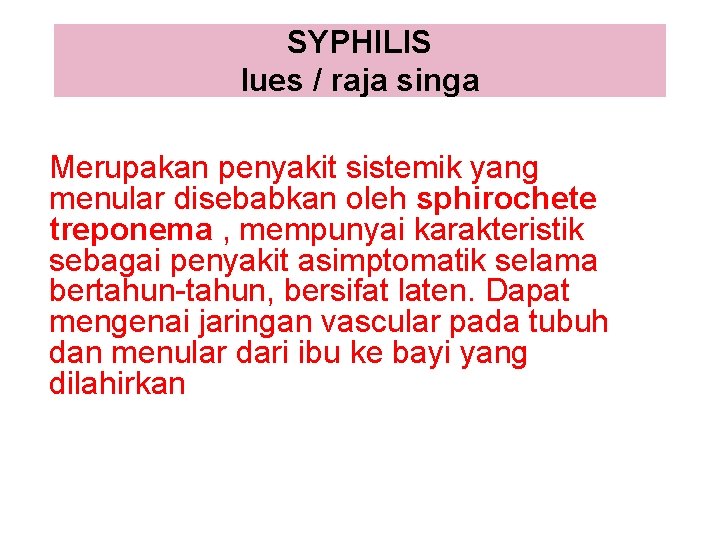 SYPHILIS
lues / raja singa

Merupakan penyakit sistemik yang menular disebabkan oleh sphirochete treponema , mempunyai karakteristik sebagai penyakit asimptomatik selama bertahun-tahun, bersifat laten. Dapat mengenai jaringan vascular pada tubuh dan menular dari ibu ke bayi yang dilahirkan